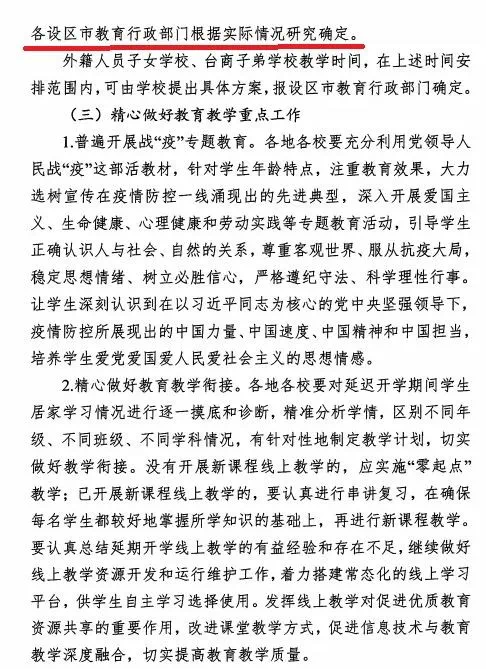 各设区市教育行政部门根据实际情况研究确定。

外籍人员子女学校、台商子弟学校教学时间，在上述时间安排范围内，可由学校提出具体方案，报设区市教育行政部门确定。

（三）精心做好教育教学重点工作

1.普遍开展战“疫”专题教育。各地各校要充分利用党领导人民战“疫”这部活教材，针对学生年龄特点，注重教育效果，大力选树宣传在疫情防控一线涌现出的先进典型，深入开展爱国主义、生命健康、心理健康和劳动实践等专题教育活动，引导学生正确认识人与社会、自然的关系，尊重客观世界、服从抗疫大局，稳定思想情绪、树立必胜信心，严格遵纪守法、科学理性行事。让学生深刻认识到在以习近平同志为核心的党中央坚强领导下，疫情防控所展现出的中国力量、中国速度、中国精神和中国担当，培养学生爱党爱国爱人民爱社会主义的思想情感。

2.精心做好教育教学衔接。各地各校要对延迟开学期间学生居家学习情况进行逐一摸底和诊断，精准分析学情，区别不同年级、不同班级、不同学科情况，有针对性地制定教学计划，切实做好教学衔接。没有开展新课程线上教学的，应实施“零起点”教学；已开展新课程线上教学的，要认真进行串讲复习，在确保每名学生都较好地掌握所学知识的基础上，再进行新课程教学。要认真总结延期开学线上教学的有益经验和存在不足，继续做好线上教学资源开发和运行维护工作，着力搭建常态化的线上学习平台，供学生自主学习选择使用。发挥线上教学对促进优质教育资源共享的重要作用，改进课堂教学方式，促进信息技术与教育教学深度融合，切实提高教育教学质量。